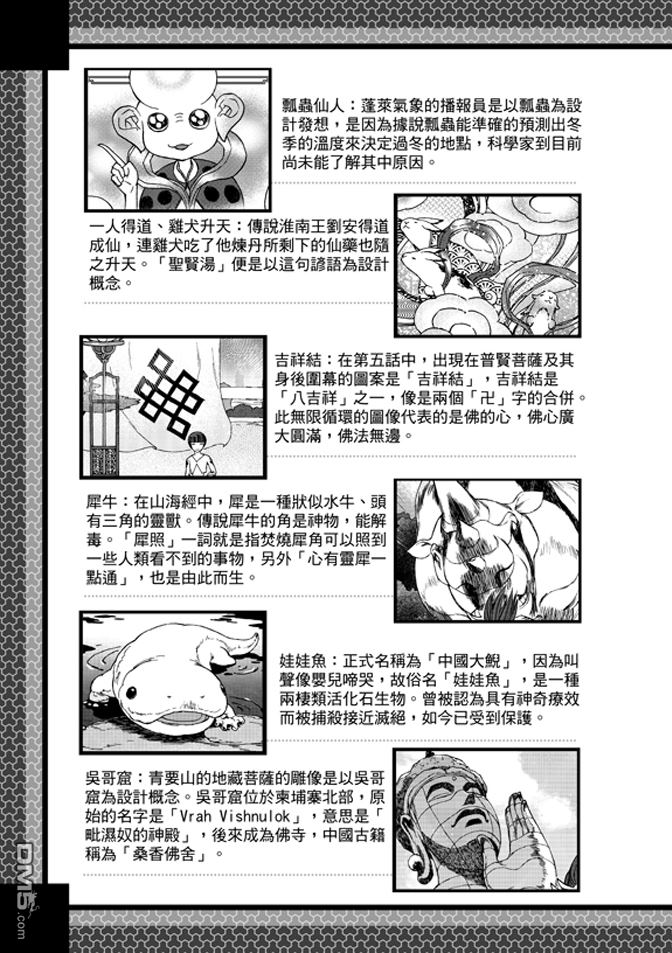 瓢蟲仙人：蓬萊氣象的播報員是以瓢蟲為設計發想，是因為據說瓢蟲能準確的預測出冬季的溫度來決定過冬的地點，科學家到目前尚未能了解其中原因。

一人得道、雞犬升天：傳說淮南王劉安得道成仙，連雞犬吃了他煉丹所剩下的仙藥也隨之升天。「聖賢湯」便是以這句諺語為設計概念。

吉祥結：在第五話中，出現在普賢菩薩及其身後圍幕的圖案是「吉祥結」，吉祥結是「八吉祥」之一，像是兩個「卍」字的合併。此無限循環的圖像代表的是佛的心，佛心廣大圓滿，佛法無邊。

犀牛：在山海經中，犀是一種狀似水牛、頭有三角的靈獸。傳說犀牛的角是神物，能解毒。「犀照」一詞就是指焚燒犀角可以照到一些人類看不到的事物，另外「心有靈犀一點通」，也是由此而生。

娃娃魚：正式名稱為「中國大鯢」，因為叫聲像嬰兒啼哭，故俗名「娃娃魚」，是一種兩棲類活化石生物。曾被認為具有神奇療效而被捕殺接近滅絕，如今已受到保護。

吳哥窟：青要山的地藏菩薩的雕像是以吳哥窟為設計概念。吳哥窟位於柬埔寨北部，原始的名字是「Vrah Vishnulok」，意思是「毗濕奴的神殿」，後來成為佛寺，中國古籍稱為「桑香佛舍」。

DM5.com